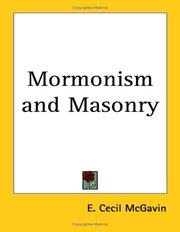 Mormonism and Masonry

E. Cecil McGavin